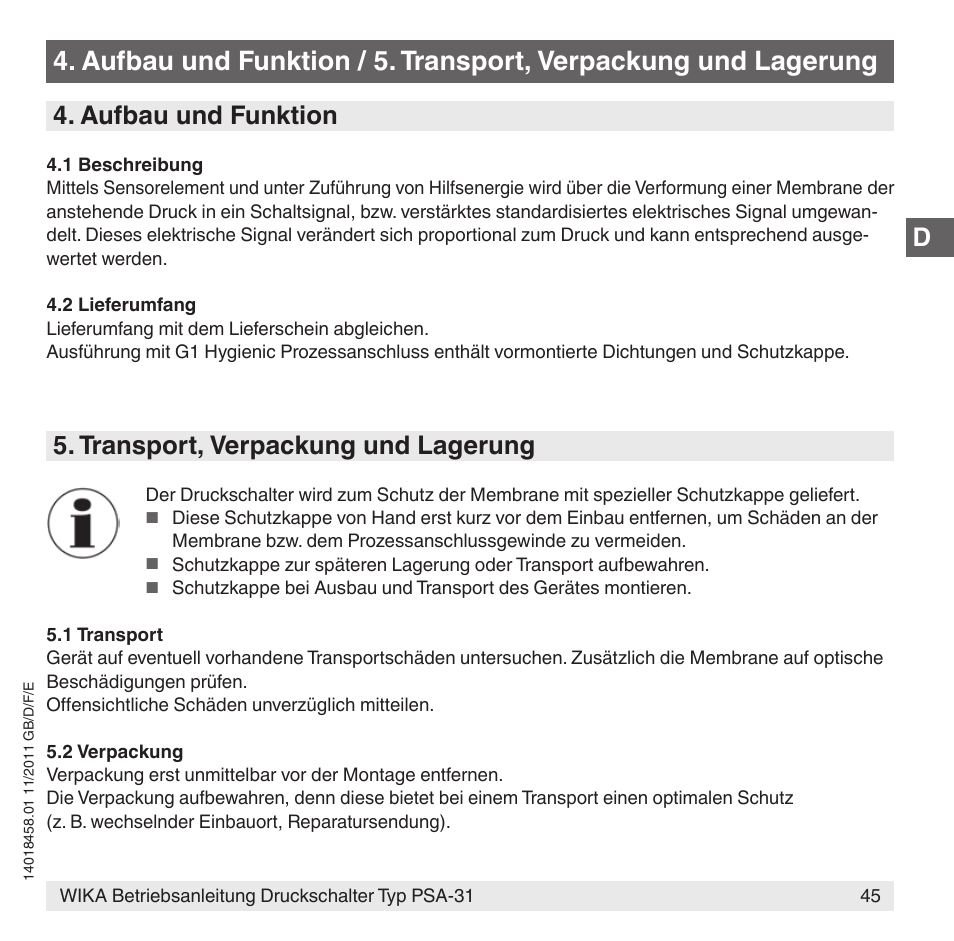 4. Aufbau und Funktion / 5. Transport, Verpackung und Lagerung

4. Aufbau und Funktion

4.1 Beschreibung
Mittels Sensorelement und unter Zuführung von Hilfsenergie wird über die Verformung einer Membrane der anstehende Druck in ein Schaltsignal, bzw. verstärktes standardisiertes elektrisches Signal umgewandelt. Dieses elektrische Signal verändert sich proportional zum Druck und kann entsprechend ausgewertet werden.

D

4.2 Lieferumfang
Lieferumfang mit dem Lieferschein abgleichen.
Ausführung mit G1 Hygienic Prozessanschluss enthält vormontierte Dichtungen und Schutzkappe.

5. Transport, Verpackung und Lagerung

Der Druckschalter wird zum Schutz der Membrane mit spezieller Schutzkappe geliefert.
■ Diese Schutzkappe von Hand erst kurz vor dem Einbau entfernen, um Schäden an der Membrane bzw. dem Prozessanschlussgewinde zu vermeiden.
■ Schutzkappe zur späteren Lagerung oder Transport aufbewahren.
■ Schutzkappe bei Ausbau und Transport des Gerätes montieren.

5.1 Transport
Gerät auf eventuell vorhandene Transportschäden untersuchen. Zusätzlich die Membrane auf optische Beschädigungen prüfen.
Offensichtliche Schäden unverzüglich mitteilen.

5.2 Verpackung
Verpackung erst unmittelbar vor der Montage entfernen.
Die Verpackung aufbewahren, denn diese bietet bei einem Transport einen optimalen Schutz (z. B. wechselnder Einbauort, Reparatursendung).

14018458.01 11/2011 GB/D/F/E

WIKA Betriebsanleitung Druckschalter Typ PSA-31 45